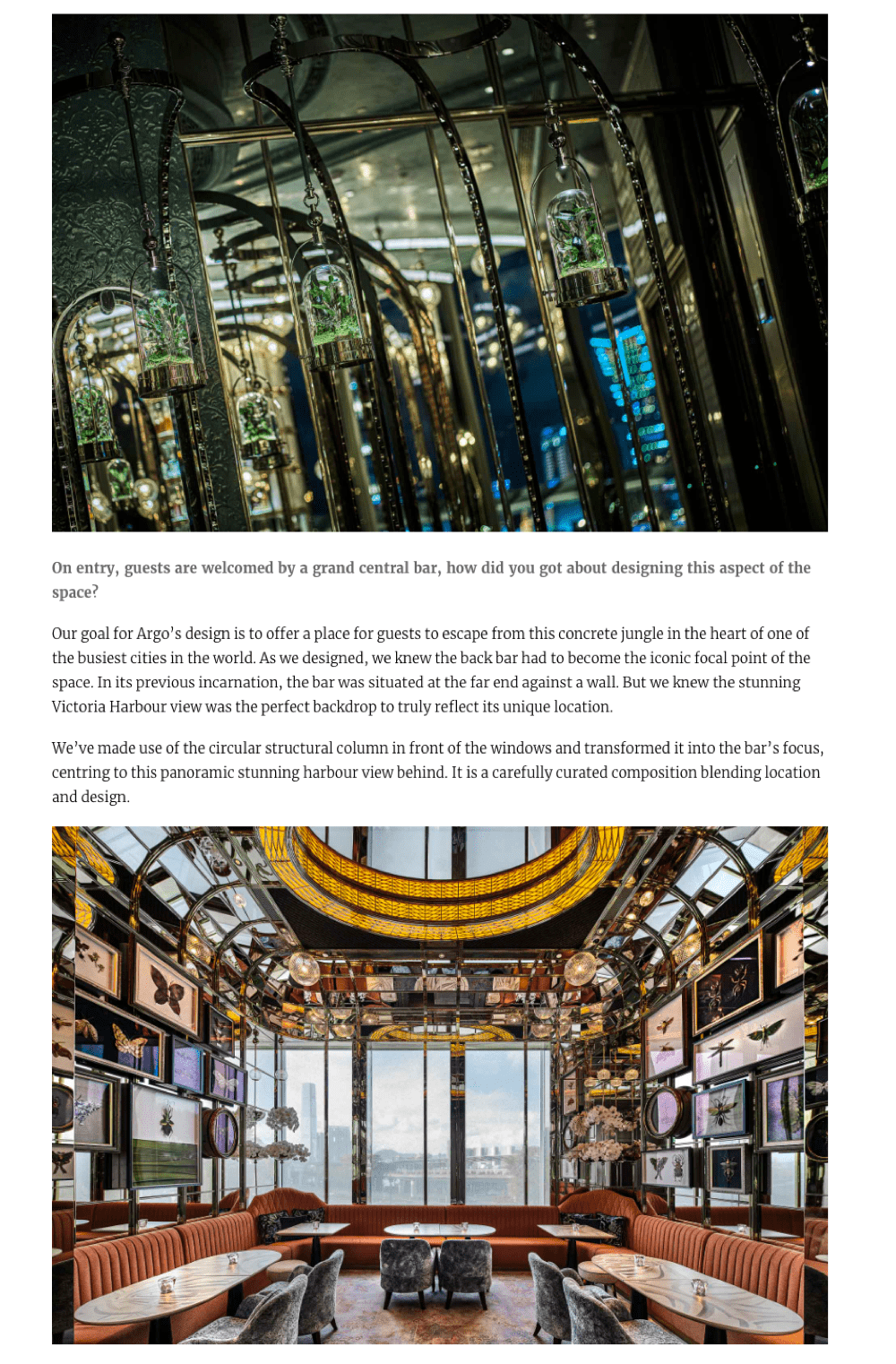 On entry, guests are welcomed by a grand central bar, how did you got about designing this aspect of the space?

Our goal for Argo's design is to offer a place for guests to escape from this concrete jungle in the heart of one of the busiest cities in the world. As we designed, we knew the back bar had to become the iconic focal point of the space. In its previous incarnation, the bar was situated at the far end against a wall. But we knew the stunning Victoria Harbour view was the perfect backdrop to truly reflect its unique location.

We've made use of the circular structural column in front of the windows and transformed it into the bar's focus, centring to this panoramic stunning harbour view behind. It is a carefully curated composition blending location and design.